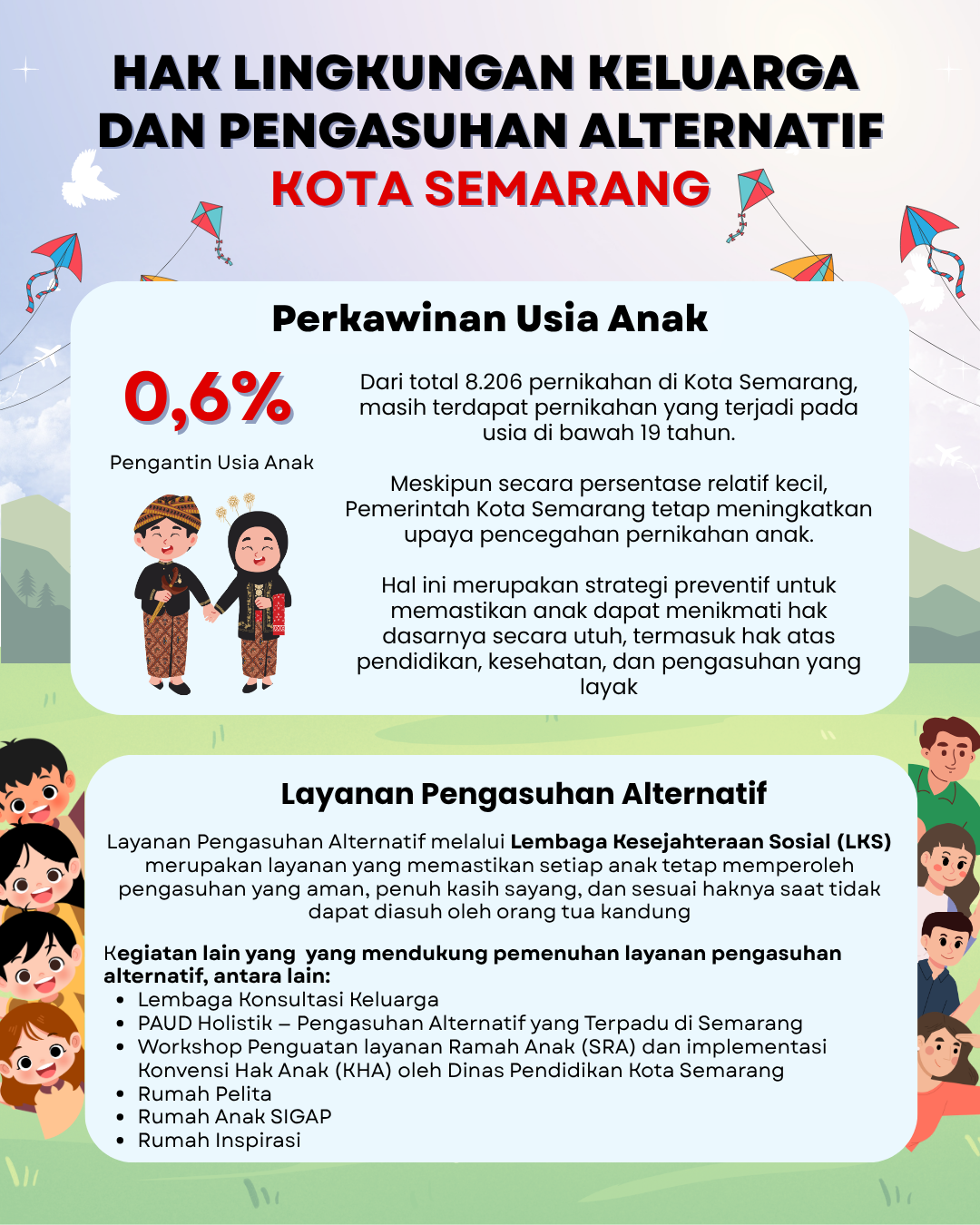 HAK LINGKUNGAN KELUARGA DAN PENGASUHAN ALTERNATIF KOTA SEMARANG

Perkawinan Usia Anak

0,6%

Pengantin Usia Anak

Dari total 8.206 pernikahan di Kota Semarang, masih terdapat pernikahan yang terjadi pada usia di bawah 19 tahun.

Meskipun secara persentase relatif kecil, Pemerintah Kota Semarang tetap meningkatkan upaya pencegahan pernikahan anak.

Hal ini merupakan strategi preventif untuk memastikan anak dapat menikmati hak dasarnya secara utuh, termasuk hak atas pendidikan, kesehatan, dan pengasuhan yang layak

Layanan Pengasuhan Alternatif

Layanan Pengasuhan Alternatif melalui Lembaga Kesejahteraan Sosial (LKS) merupakan layanan yang memastikan setiap anak tetap memperoleh pengasuhan yang aman, penuh kasih sayang, dan sesuai haknya saat tidak dapat diasuh oleh orang tua kandung

Kegiatan lain yang yang mendukung pemenuhan layanan pengasuhan alternatif, antara lain:
• Lembaga Konsultasi Keluarga
• PAUD Holistik – Pengasuhan Alternatif yang Terpadu di Semarang
• Workshop Penguatan layanan Ramah Anak (SRA) dan implementasi Konvensi Hak Anak (KHA) oleh Dinas Pendidikan Kota Semarang
• Rumah Pelita
• Rumah Anak SIGAP
• Rumah Inspirasi